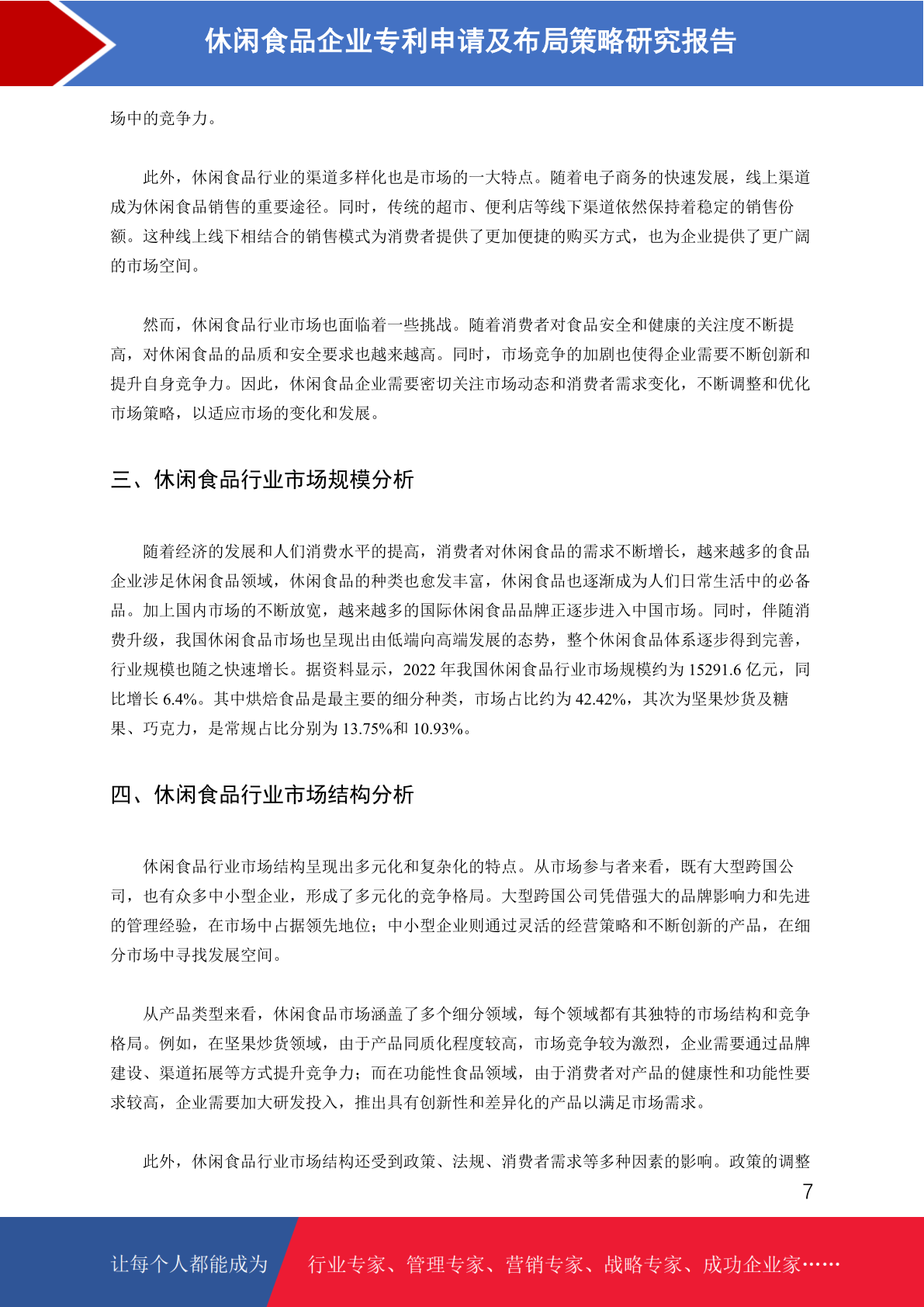 休闲食品企业专利申请及布局策略研究报告

场中的竞争力。

此外，休闲食品行业的渠道多样化也是市场的一大特点。随着电子商务的快速发展，线上渠道成为休闲食品销售的重要途径。同时，传统的超市、便利店等线下渠道依然保持着稳定的销售份额。这种线上线下相结合的销售模式为消费者提供了更加便捷的购买方式，也为企业提供了更广阔的市场空间。

然而，休闲食品行业市场也面临着一些挑战。随着消费者对食品安全和健康的关注度不断提高，对休闲食品的品质和安全要求也越来越高。同时，市场竞争的加剧也使得企业需要不断创新和提升自身竞争力。因此，休闲食品企业需要密切关注市场动态和消费者需求变化，不断调整和优化市场策略，以适应市场的变化和发展。

三、休闲食品行业市场规模分析

随着经济的发展和人们消费水平的提高，消费者对休闲食品的需求不断增长，越来越多的食品企业涉足休闲食品领域，休闲食品的种类也愈发丰富，休闲食品也逐渐成为人们日常生活中的必备品。加上国内市场的不断放宽，越来越多的国际休闲食品品牌正逐步进入中国市场。同时，伴随消费升级，我国休闲食品市场也呈现出由低端向高端发展的态势，整个休闲食品体系逐步得到完善，行业规模也随之快速增长。据资料显示，2022 年我国休闲食品行业市场规模约为 15291.6 亿元，同比增长 6.4%。其中烘焙食品是最主要的细分种类，市场占比约为 42.42%，其次为坚果炒货及糖果、巧克力，是常规占比分别为 13.75%和 10.93%。

四、休闲食品行业市场结构分析

休闲食品行业市场结构呈现出多元化和复杂化的特点。从市场参与者来看，既有大型跨国公司，也有众多中小型企业，形成了多元化的竞争格局。大型跨国公司凭借强大的品牌影响力和先进的管理经验，在市场中占据领先地位；中小型企业则通过灵活的经营策略和不断创新的产品，在细分市场中寻找发展空间。

从产品类型来看，休闲食品市场涵盖了多个细分领域，每个领域都有其独特的市场结构和竞争格局。例如，在坚果炒货领域，由于产品同质化程度较高，市场竞争较为激烈，企业需要通过品牌建设、渠道拓展等方式提升竞争力；而在功能性食品领域，由于消费者对产品的健康性和功能性要求较高，企业需要加大研发投入，推出具有创新性和差异化的产品以满足市场需求。

此外，休闲食品行业市场结构还受到政策、法规、消费者需求等多种因素的影响。政策的调整

7

让每个人都能成为 行业专家、管理专家、营销专家、战略专家、成功企业家……